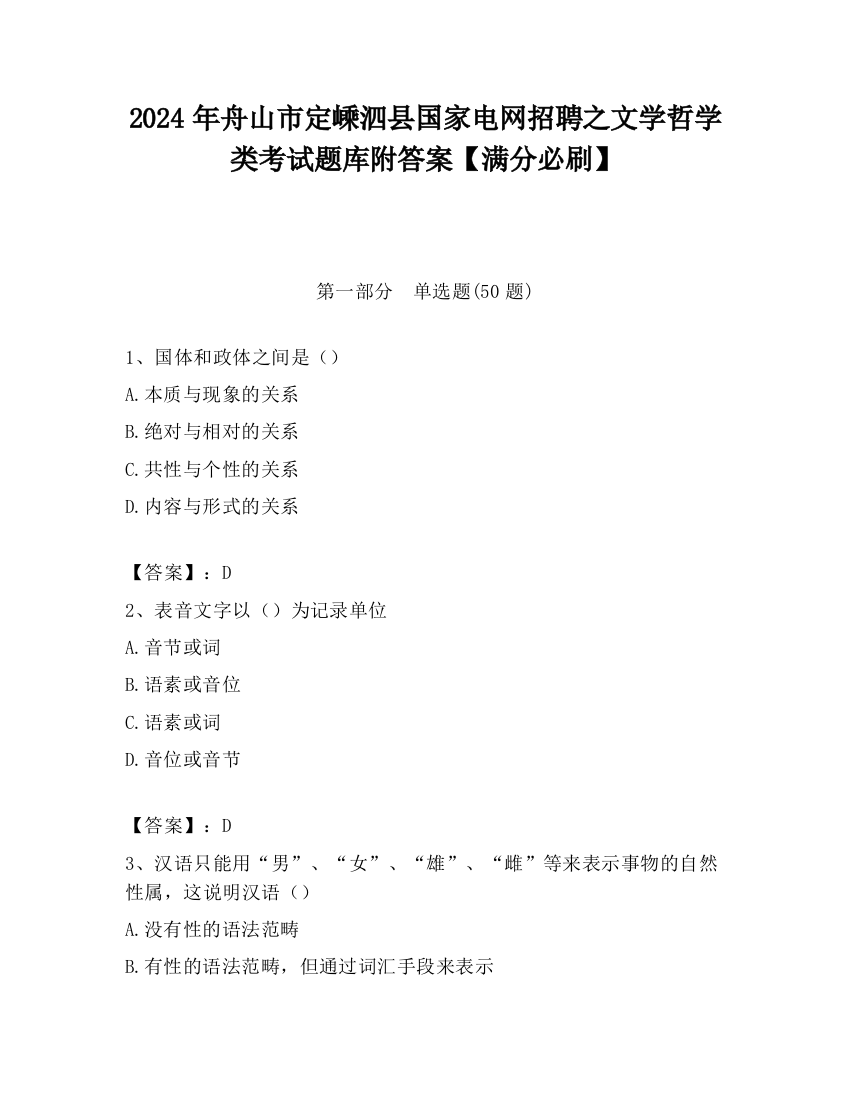 2024 年舟山市定嵊泗县国家电网招聘之文学哲学类考试题库附答案【满分必刷】

第一部分　单选题(50 题)

1、国体和政体之间是（）
A.本质与现象的关系
B.绝对与相对的关系
C.共性与个性的关系
D.内容与形式的关系

【答案】：D
2、表音文字以（）为记录单位
A.音节或词
B.语素或音位
C.语素或词
D.音位或音节

【答案】：D
3、汉语只能用“男”、“女”、“雄”、“雌”等来表示事物的自然性属，这说明汉语（）
A.没有性的语法范畴
B.有性的语法范畴，但通过词汇手段来表示